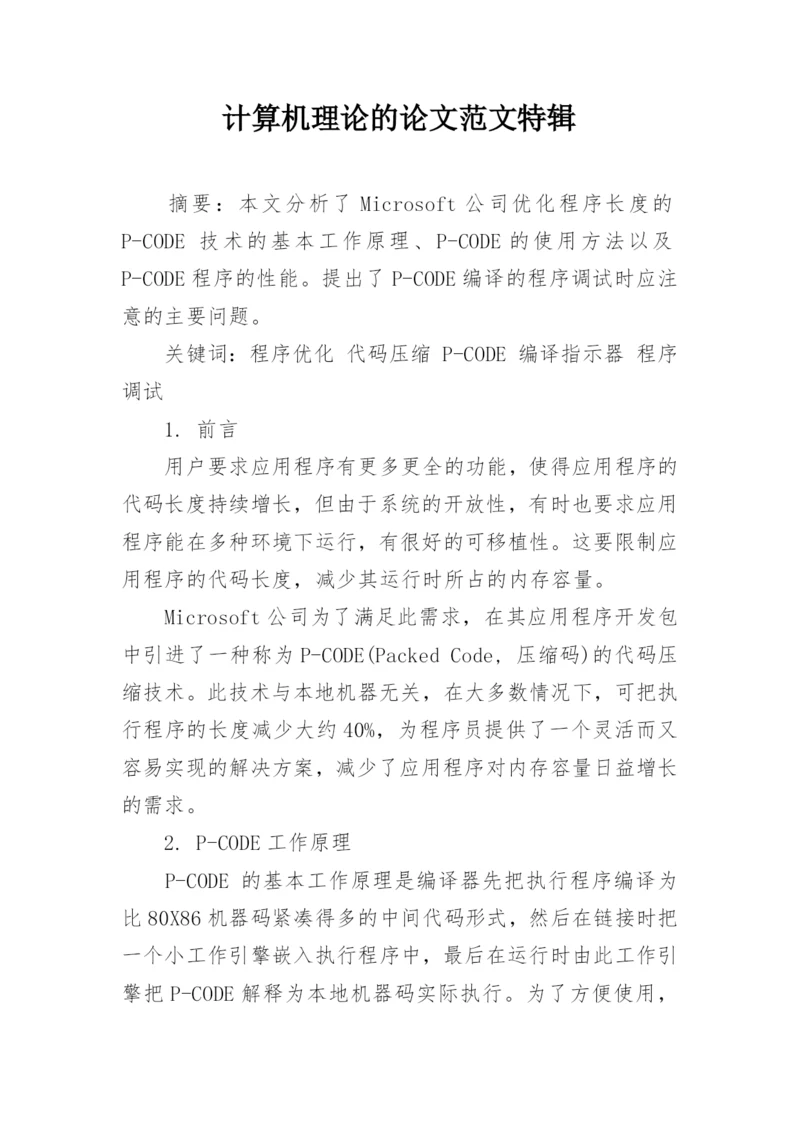 计算机理论的论文范文特辑

摘要：本文分析了 Microsoft 公司优化程序长度的 P-CODE 技术的基本工作原理、P-CODE 的使用方法以及 P-CODE 程序的性能。提出了 P-CODE 编译的程序调试时应注意的主要问题。

关键词：程序优化 代码压缩 P-CODE 编译指示器 程序调试

1. 前言

用户要求应用程序有更多更全的功能，使得应用程序的代码长度持续增长，但由于系统的开放性，有时也要求应用程序能在多种环境下运行，有很好的可移植性。这要限制应用程序的代码长度，减少其运行时所占的内存容量。

Microsoft 公司为了满足此需求，在其应用程序开发包中引进了一种称为 P-CODE(Packed Code, 压缩码)的代码压缩技术。此技术与本地机器无关，在大多数情况下，可把执行程序的长度减少大约 40%，为程序员提供了一个灵活而又容易实现的解决方案，减少了应用程序对内存容量日益增长的需求。

2. P-CODE 工作原理

P-CODE 的基本工作原理是编译器先把执行程序编译为比 80X86 机器码紧凑得多的中间代码形式，然后在链接时把一个小工作引擎嵌入执行程序中，最后在运行时由此工作引擎把 P-CODE 解释为本地机器码实际执行。为了方便使用，